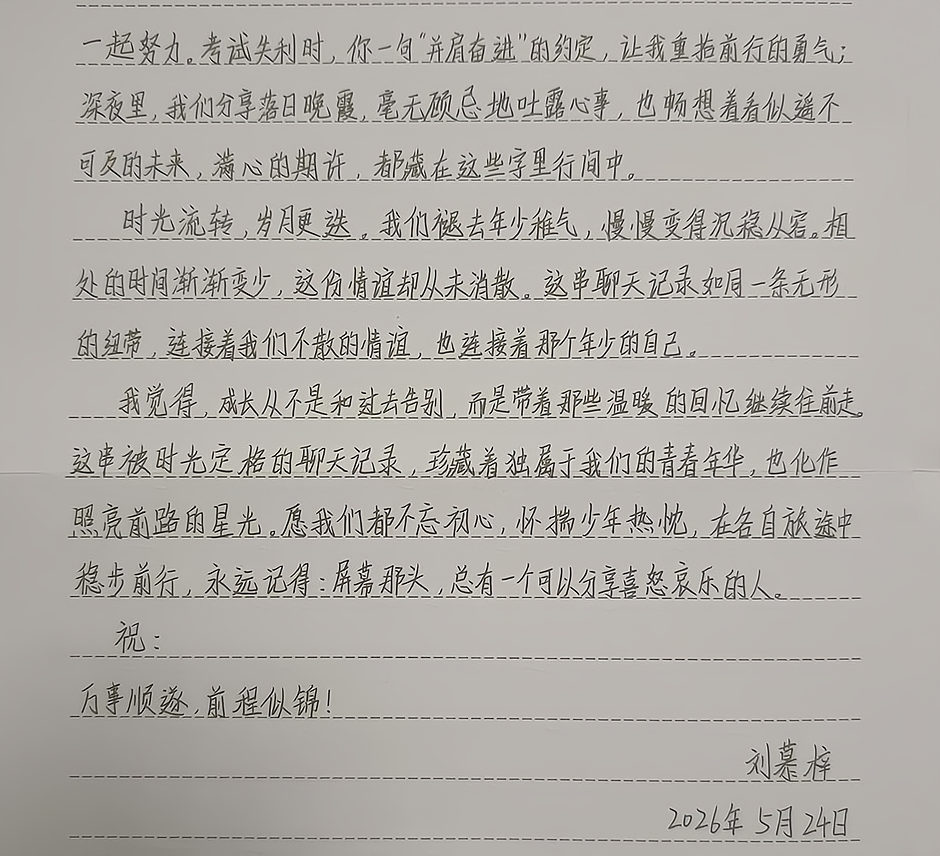 一起努力。考试失利时，你一句“并肩奋进”的约定，让我重拾前行的勇气；深夜里，我们分享落日晚霞，毫无顾忌地吐露心事，也畅想着看似遥不可及的未来，满心的期许，都藏在这些字里行间中。

时光流转，岁月更迭，我们褪去年少稚气，慢慢变得沉稳从容。相处的时间渐渐变少，这份情谊却从未消散。这串聊天记录如同一条无形的纽带，连接着我们不散的情谊，也连接着那个年少的自己。

我觉得，成长从不是和过去告别，而是带着那些温暖的回忆继续往前走。这串被时光定格的聊天记录，珍藏着独属于我们的青春年华，也化作照亮前路的星光。愿我们都不忘初心，怀揣少年热忱，在各自旅途中稳步前行，永远记得：屏幕那头，总有一个可以分享喜怒哀乐的人。

祝：

万事顺遂，前程似锦！

刘慕梓

2026年5月24日